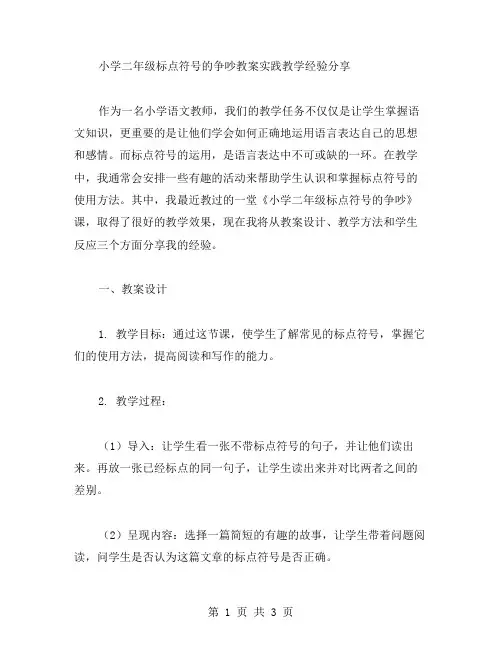 小学二年级标点符号的争吵教案实践教学经验分享

作为一名小学语文教师，我们的教学任务不仅仅是让学生掌握语文知识，更重要的是让他们学会如何正确地运用语言表达自己的思想和感情。而标点符号的运用，是语言表达中不可或缺的一环。在教学中，我通常会安排一些有趣的活动来帮助学生认识和掌握标点符号的使用方法。其中，我最近教过的一堂《小学二年级标点符号的争吵》课，取得了很好的教学效果，现在我将从教案设计、教学方法和学生反应三个方面分享我的经验。

一、教案设计

1. 教学目标：通过这节课，使学生了解常见的标点符号，掌握它们的使用方法，提高阅读和写作的能力。

2. 教学过程：

（1）导入：让学生看一张不带标点符号的句子，并让他们读出来。再放一张已经标点的同一句子，让学生读出来并对比两者之间的差别。

（2）呈现内容：选择一篇简短的有趣的故事，让学生带着问题阅读，问学生是否认为这篇文章的标点符号是否正确。

第 1 页 共 3 页